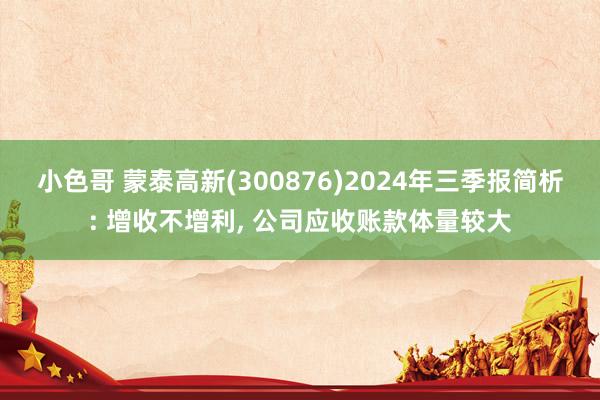 小色哥 蒙泰高新(300876)2024年三季报简析: 增收不增利, 公司应收账款体量较大